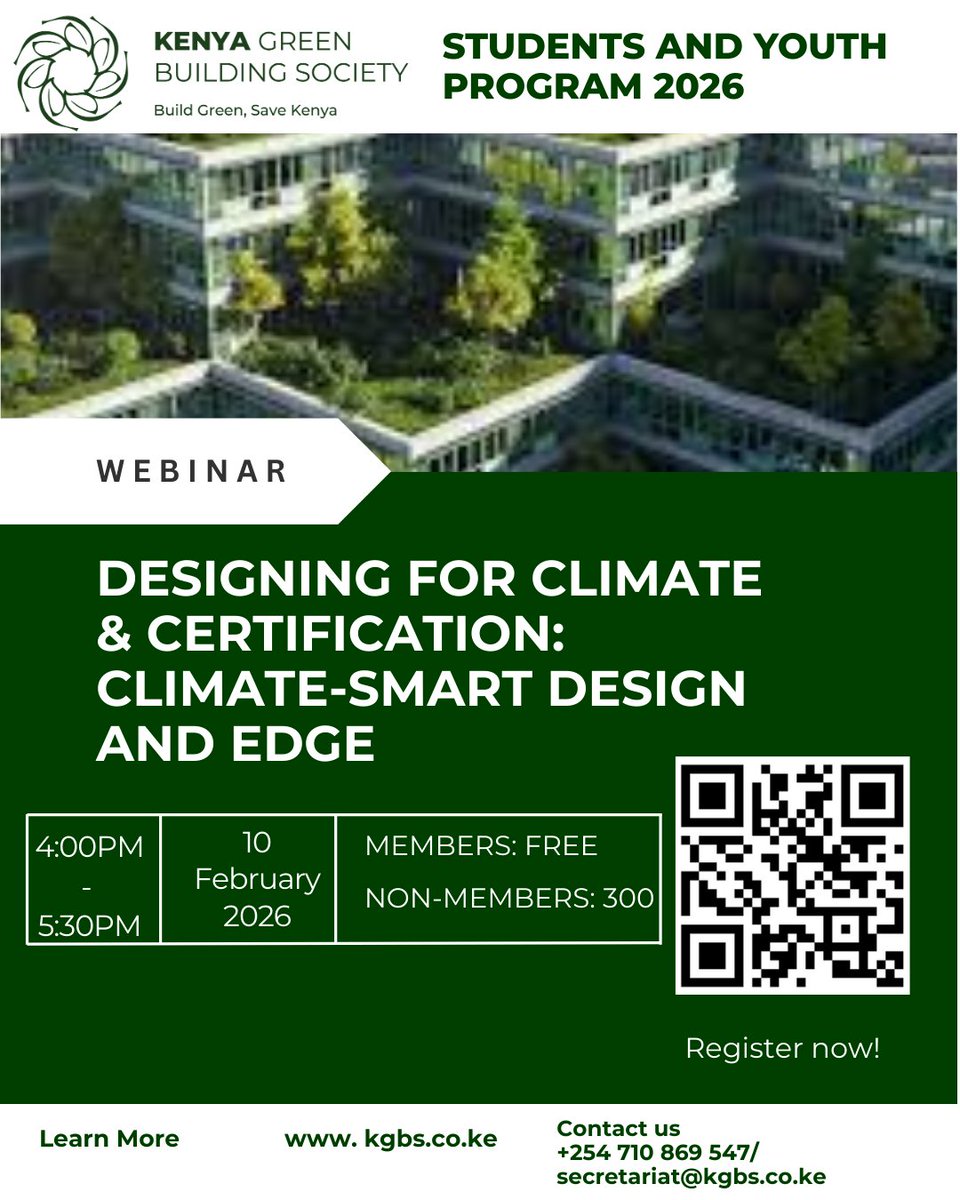 KENYA GREEN BUILDING SOCIETY
Build Green, Save Kenya

STUDENTS AND YOUTH PROGRAM 2026

WEBINAR

DESIGNING FOR CLIMATE & CERTIFICATION: CLIMATE-SMART DESIGN AND EDGE

| 4:00PM - 5:30PM | 10 February 2026 | MEMBERS: FREE NON-MEMBERS: 300 |
|---|---|---|

Register now!

Learn More

www. kgbs.co.ke

Contact us
+254 710 869 547/
secretariat@kgbs.co.ke